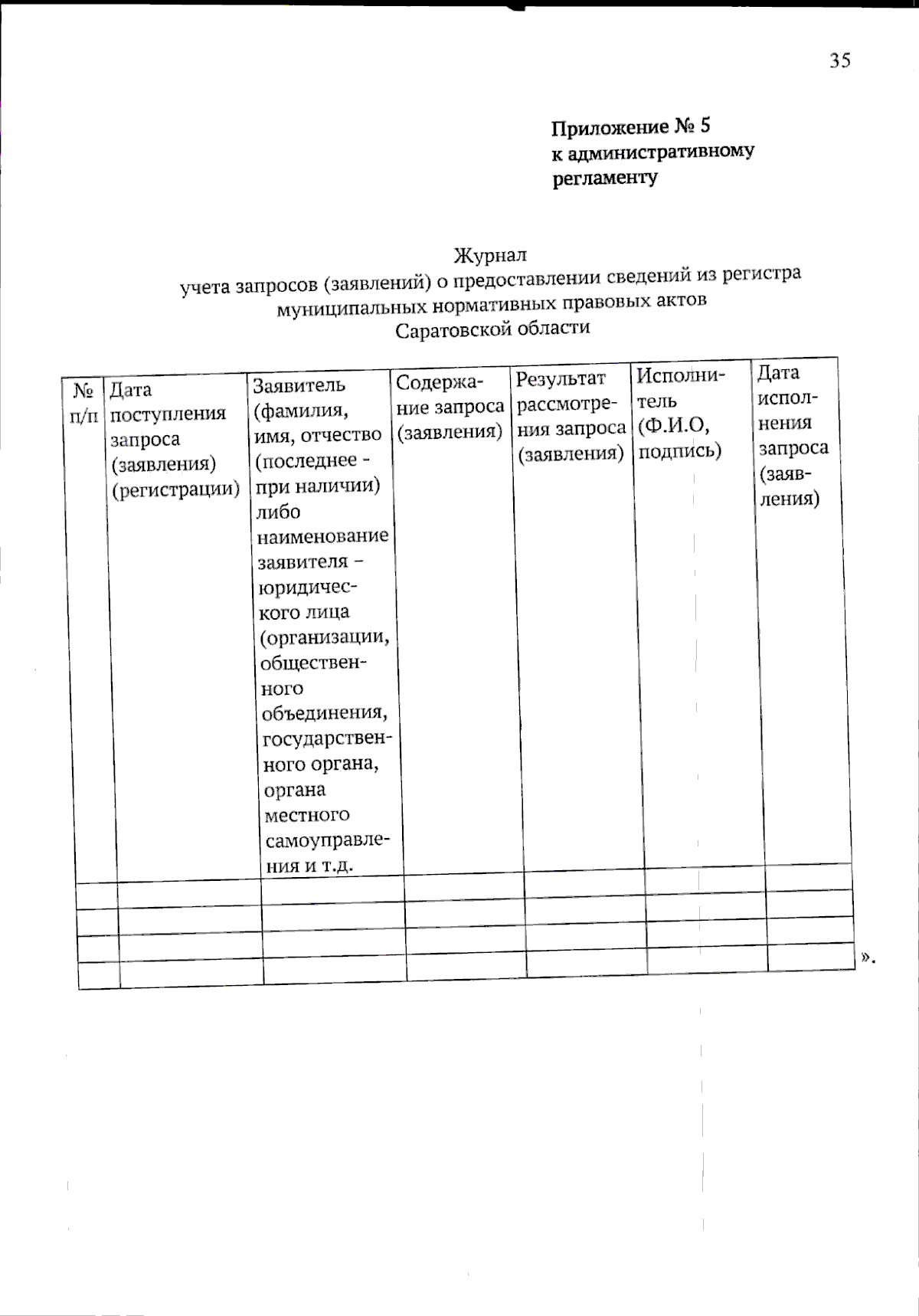 35

Приложение № 5
к административному
регламенту

Журнал
учета запросов (заявлений) о предоставлении сведений из регистра
муниципальных нормативных правовых актов
Саратовской области

| № п/п | Дата поступления запроса (заявления) (регистрации) | Заявитель (фамилия, имя, отчество (последнее - при наличии) либо наименование заявителя – юридического лица (организации, общественного объединения, государственного органа, органа местного самоуправления и т.д. | Содержание запроса (заявления) | Результат рассмотрения запроса (заявления) | Исполнитель (Ф.И.О, подпись) | Дата исполнения запроса (заявления) |
|---|---|---|---|---|---|---|
| | | | | | | |
| | | | | | | |
| | | | | | | |
| | | | | | | |

».